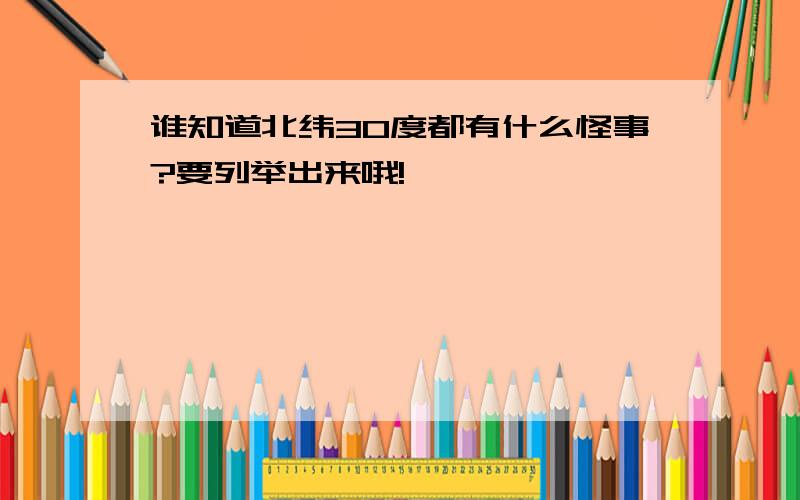 谁知道北纬30度都有什么怪事?要列举出来哦!